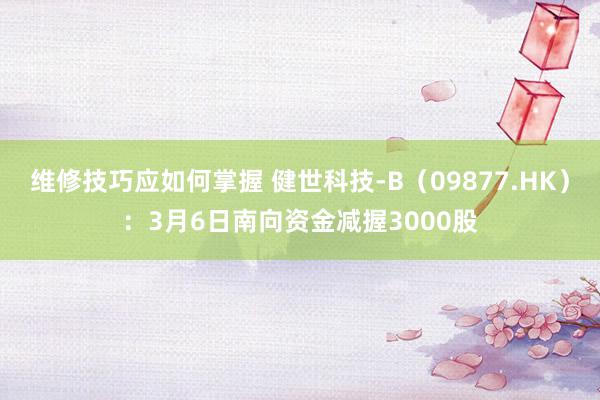 维修技巧应如何掌握 健世科技-B（09877.HK）：3月6日南向资金减握3000股